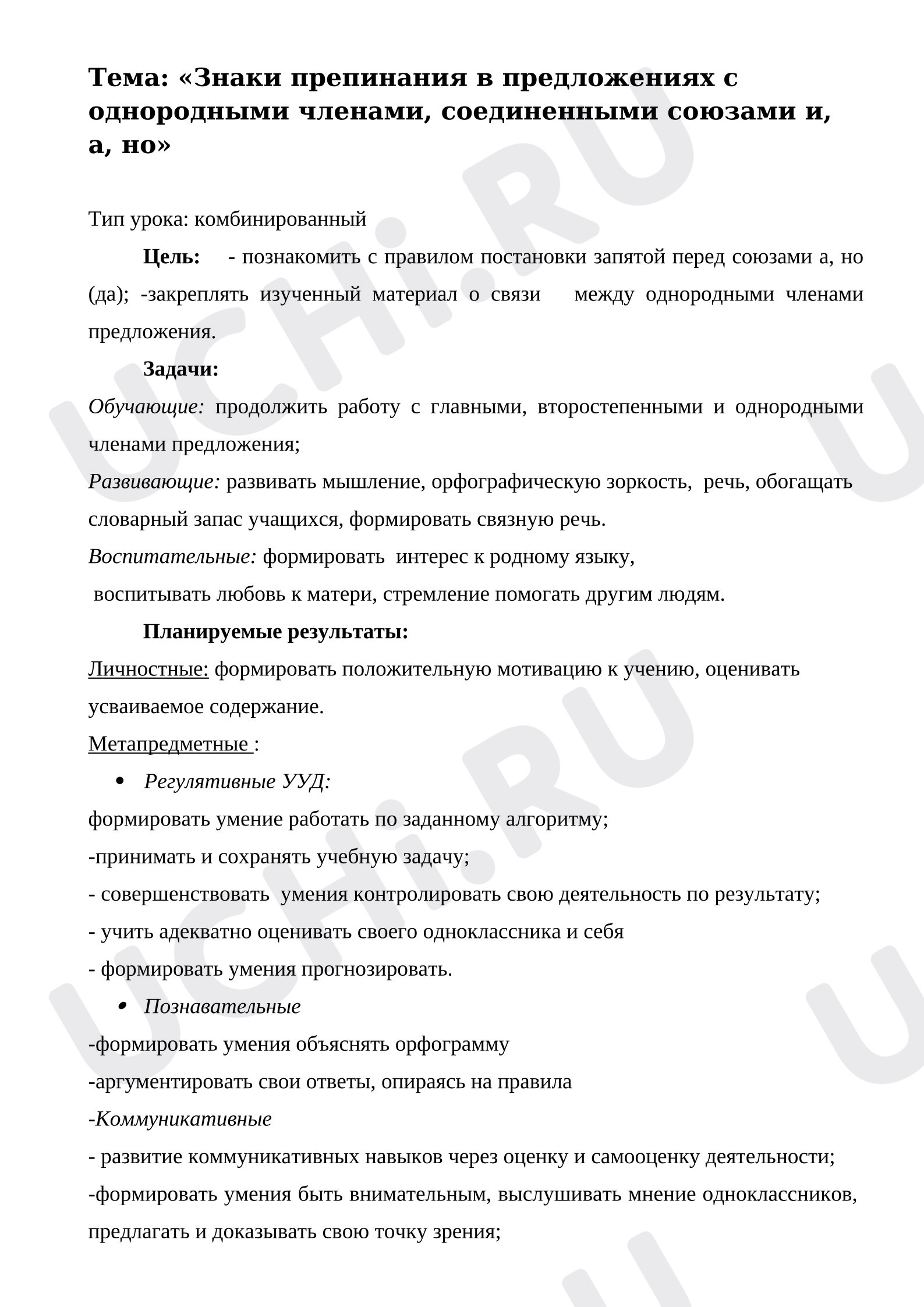 Тема: «Знаки препинания в предложениях с однородными членами, соединенными союзами и, а, но»

Тип урока: комбинированный

Цель: - познакомить с правилом постановки запятой перед союзами а, но (да); -закреплять изученный материал о связи между однородными членами предложения.

Задачи:

Обучающие: продолжить работу с главными, второстепенными и однородными членами предложения;

Развивающие: развивать мышление, орфографическую зоркость, речь, обогащать словарный запас учащихся, формировать связную речь.

Воспитательные: формировать интерес к родному языку, воспитывать любовь к матери, стремление помогать другим людям.

Планируемые результаты:

Личностные: формировать положительную мотивацию к учению, оценивать усваиваемое содержание.

Метапредметные :

• Регулятивные УУД:

формировать умение работать по заданному алгоритму;

-принимать и сохранять учебную задачу;

- совершенствовать умения контролировать свою деятельность по результату;

- учить адекватно оценивать своего одноклассника и себя

- формировать умения прогнозировать.

• Познавательные

-формировать умения объяснять орфограмму

-аргументировать свои ответы, опираясь на правила

-Коммуникативные

- развитие коммуникативных навыков через оценку и самооценку деятельности;

-формировать умения быть внимательным, выслушивать мнение одноклассников, предлагать и доказывать свою точку зрения;

UCHi.RU